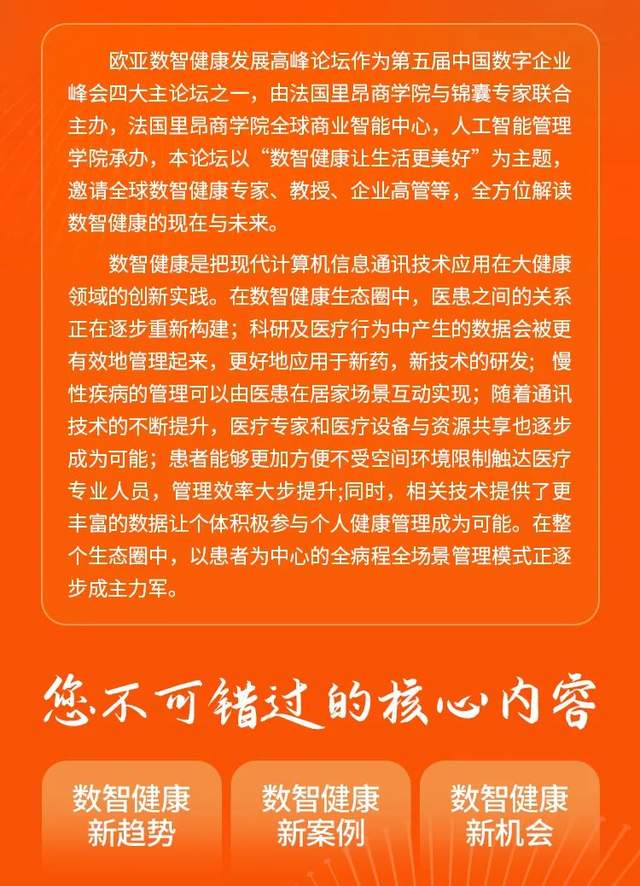 欧亚数智健康发展高峰论坛作为第五届中国数字企业峰会四大主论坛之一，由法国里昂商学院与锦囊专家联合主办，法国里昂商学院全球商业智能中心，人工智能管理学院承办，本论坛以“数智健康让生活更美好”为主题，邀请全球数智健康专家、教授、企业高管等，全方位解读数智健康的现在与未来。

数智健康是把现代计算机信息通讯技术应用在大健康领域的创新实践。在数智健康生态圈中，医患之间的关系正在逐步重新构建；科研及医疗行为中产生的数据会被更有效地管理起来，更好地应用于新药，新技术的研发；慢性疾病的管理可以由医患在居家场景互动实现；随着通讯技术的不断提升，医疗专家和医疗设备与资源共享也逐步成为可能；患者能够更加方便不受空间环境限制触达医疗专业人员，管理效率大步提升;同时，相关技术提供了更丰富的数据让个体积极参与个人健康管理成为可能。在整个生态圈中，以患者为中心的全病程全场景管理模式正逐步成主力军。

您不可错过的核心内容

数智健康
新趋势

数智健康
新案例

数智健康
新机会